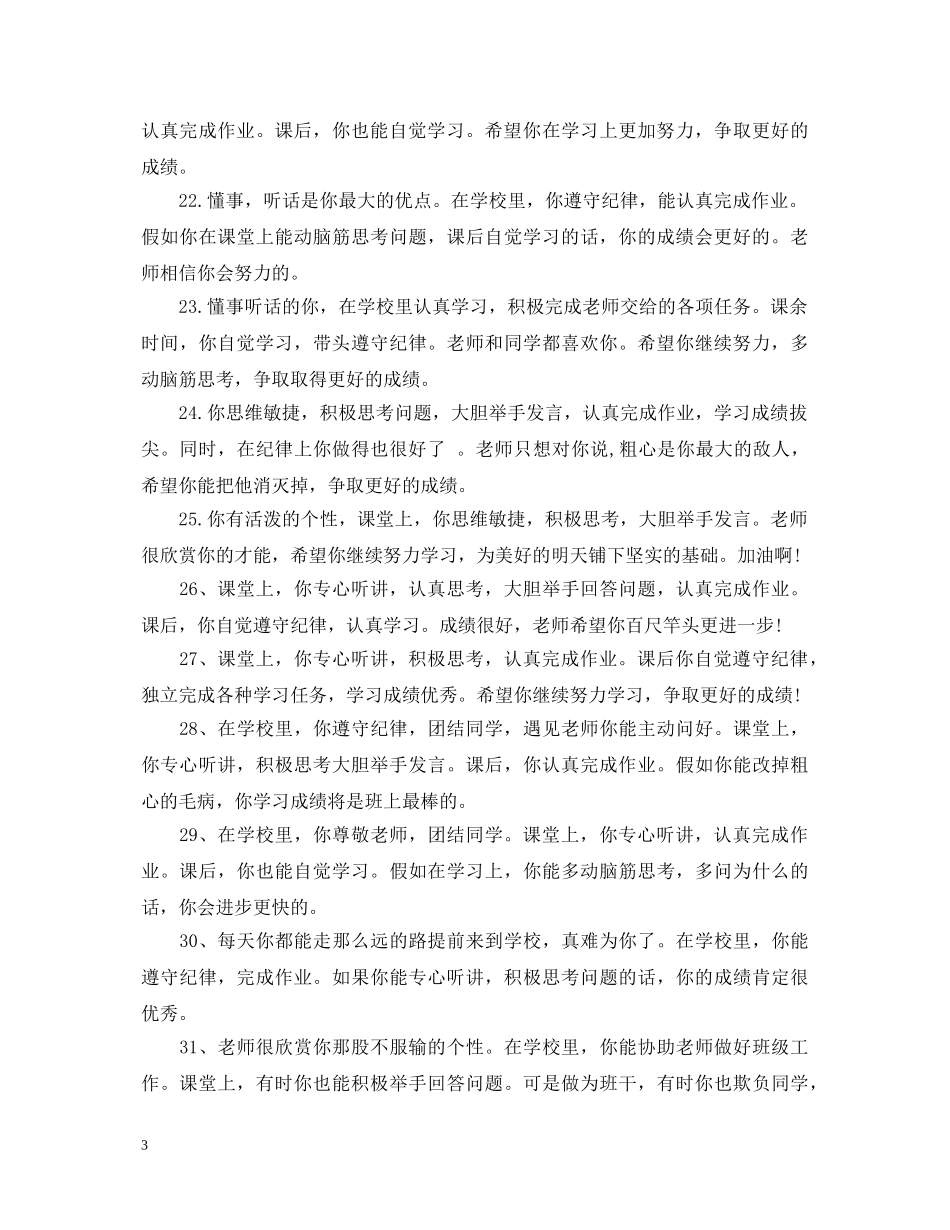 认真完成作业。课后，你也能自觉学习。希望你在学习上更加努力，争取更好的成绩。

22.懂事，听话是你最大的优点。在学校里，你遵守纪律，能认真完成作业。假如你在课堂上能动脑筋思考问题，课后自觉学习的话，你的成绩会更好的。老师相信你会努力的。

23.懂事听话的你，在学校里认真学习，积极完成老师交给的各项任务。课余时间，你自觉学习，带头遵守纪律。老师和同学都喜欢你。希望你继续努力，多动脑筋思考，争取取得更好的成绩。

24.你思维敏捷，积极思考问题，大胆举手发言，认真完成作业，学习成绩拔尖。同时，在纪律上你做得也很好了 。老师只想对你说,粗心是你最大的敌人，希望你能把他消灭掉，争取更好的成绩。

25.你有活泼的个性，课堂上，你思维敏捷，积极思考，大胆举手发言。老师很欣赏你的才能，希望你继续努力学习，为美好的明天铺下坚实的基础。加油啊!

26、课堂上，你专心听讲，认真思考，大胆举手回答问题，认真完成作业。课后，你自觉遵守纪律，认真学习。成绩很好，老师希望你百尺竿头更进一步!

27、课堂上，你专心听讲，积极思考，认真完成作业。课后你自觉遵守纪律，独立完成各种学习任务，学习成绩优秀。希望你继续努力学习，争取更好的成绩!

28、在学校里，你遵守纪律，团结同学，遇见老师你能主动问好。课堂上，你专心听讲，积极思考大胆举手发言。课后，你认真完成作业。假如你能改掉粗心的毛病，你学习成绩将是班上最棒的。

29、在学校里，你尊敬老师，团结同学。课堂上，你专心听讲，认真完成作业。课后，你也能自觉学习。假如在学习上，你能多动脑筋思考，多问为什么的话，你会进步更快的。

30、每天你都能走那么远的路提前来到学校，真难为你了。在学校里，你能遵守纪律，完成作业。如果你能专心听讲，积极思考问题的话，你的成绩肯定很优秀。

31、老师很欣赏你那股不服输的个性。在学校里，你能协助老师做好班级工作。课堂上，有时你也能积极举手回答问题。可是做为班干，有时你也欺负同学，

3